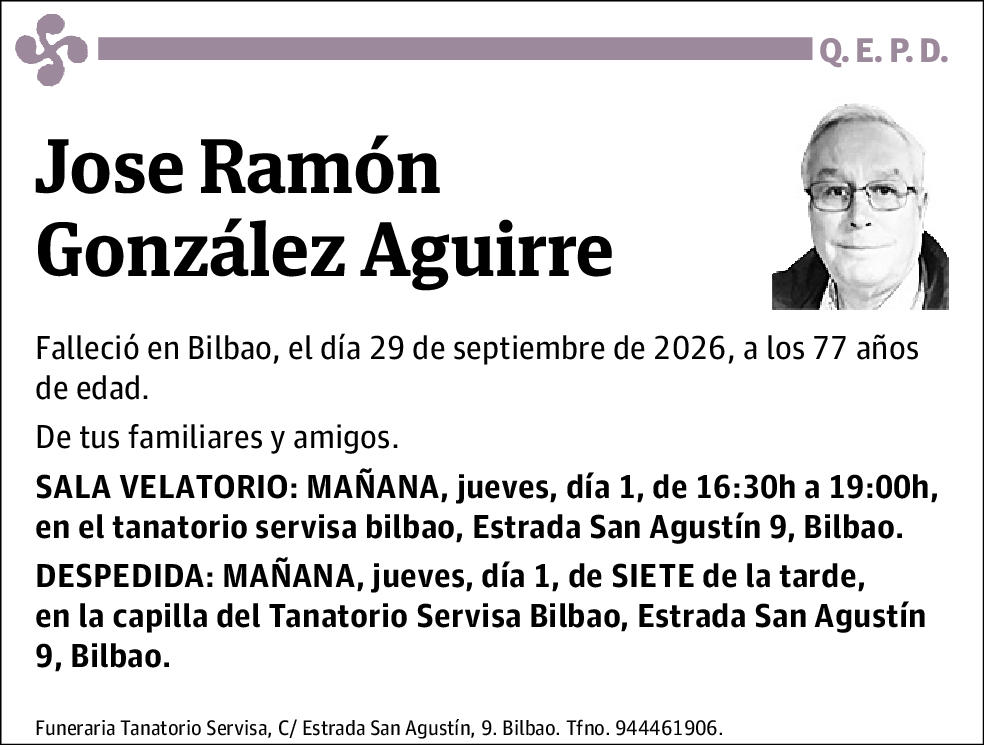 Q. E. P. D.

Jose Ramón González Aguirre

Falleció en Bilbao, el día 29 de septiembre de 2026, a los 77 años de edad.

De tus familiares y amigos.

SALA VELATORIO: MAÑANA, jueves, día 1, de 16:30h a 19:00h, en el tanatorio servisa bilbao, Estrada San Agustín 9, Bilbao.

DESPEDIDA: MAÑANA, jueves, día 1, de SIETE de la tarde, en la capilla del Tanatorio Servisa Bilbao, Estrada San Agustín 9, Bilbao.

Funeraria Tanatorio Servisa, C/ Estrada San Agustín, 9. Bilbao. Tfno. 944461906.